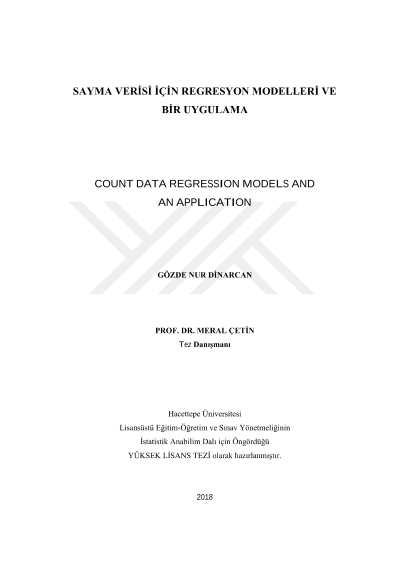 SAYMA VERİSİ İÇİN REGRESYON MODELLERİ VE BİR UYGULAMA

COUNT DATA REGRESSION MODELS AND AN APPLICATION

GÖZDE NUR DİNARCAN

PROF. DR. MERAL ÇETİN
Tez Danışmanı

Hacettepe Üniversitesi
Lisansüstü Eğitim-Öğretim ve Sınav Yönetmeliğinin
İstatistik Anabilim Dalı için Öngördüğü
YÜKSEK LİSANS TEZİ olarak hazırlanmıştır.

2018